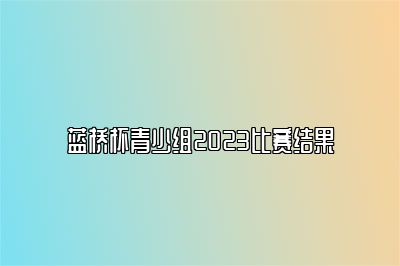 蓝桥杯青少组2023比赛结果